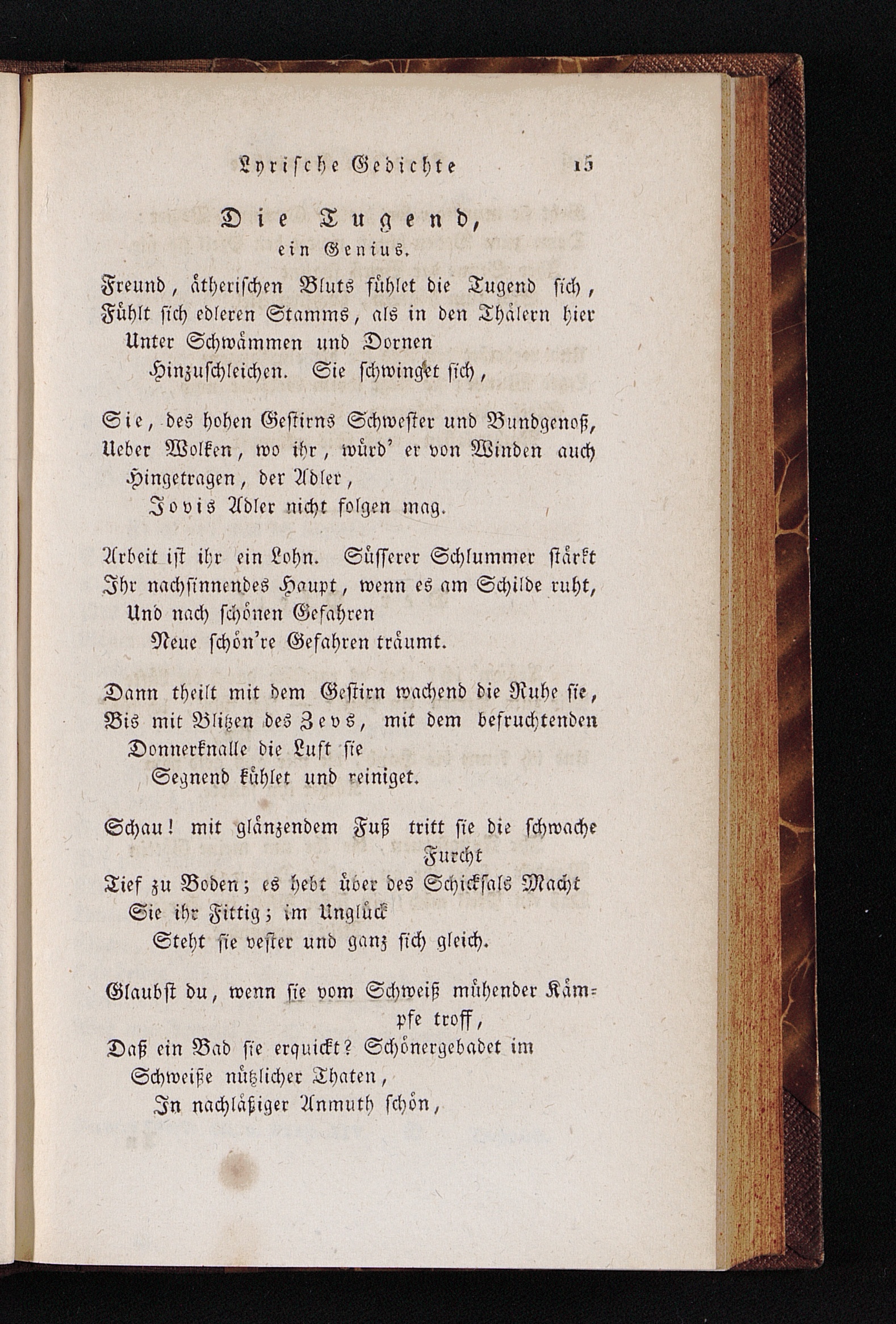 Lyrische Gedichte 15

Die Tugend,
ein Genius.

Freund, ätherischen Bluts fühlet die Tugend sich,
Fühlt sich edleren Stamms, als in den Thälern hier
Unter Schwämmen und Dornen
Hinzuschleichen. Sie schwinget sich,

Sie, des hohen Gestirns Schwester und Bundgenoß,
Ueber Wolken, wo ihr, würd' er von Winden auch
Hingetragen, der Adler,
Jovis Adler nicht folgen mag.

Arbeit ist ihr ein Lohn. Süsserer Schlummer stärkt
Ihr nachsinnendes Haupt, wenn es am Schilde ruht,
Und nach schönen Gefahren
Neue schön're Gefahren träumt.

Dann theilt mit dem Gestirn wachend die Ruhe sie,
Bis mit Blitzen des Zevs, mit dem befruchtenden
Donnerknalle die Luft sie
Segnend kühlet und reiniget.

Schau! mit glänzendem Fuß tritt sie die schwache Furcht
Tief zu Boden; es hebt über des Schicksals Macht
Sie ihr Fittig; im Unglück
Steht sie vester und ganz sich gleich.

Glaubst du, wenn sie vom Schweiß mühender Kämpfe troff,
Daß ein Bad sie erquickt? Schönergebadet im
Schweiße nützlicher Thaten,
In nachläßiger Anmuth schön,